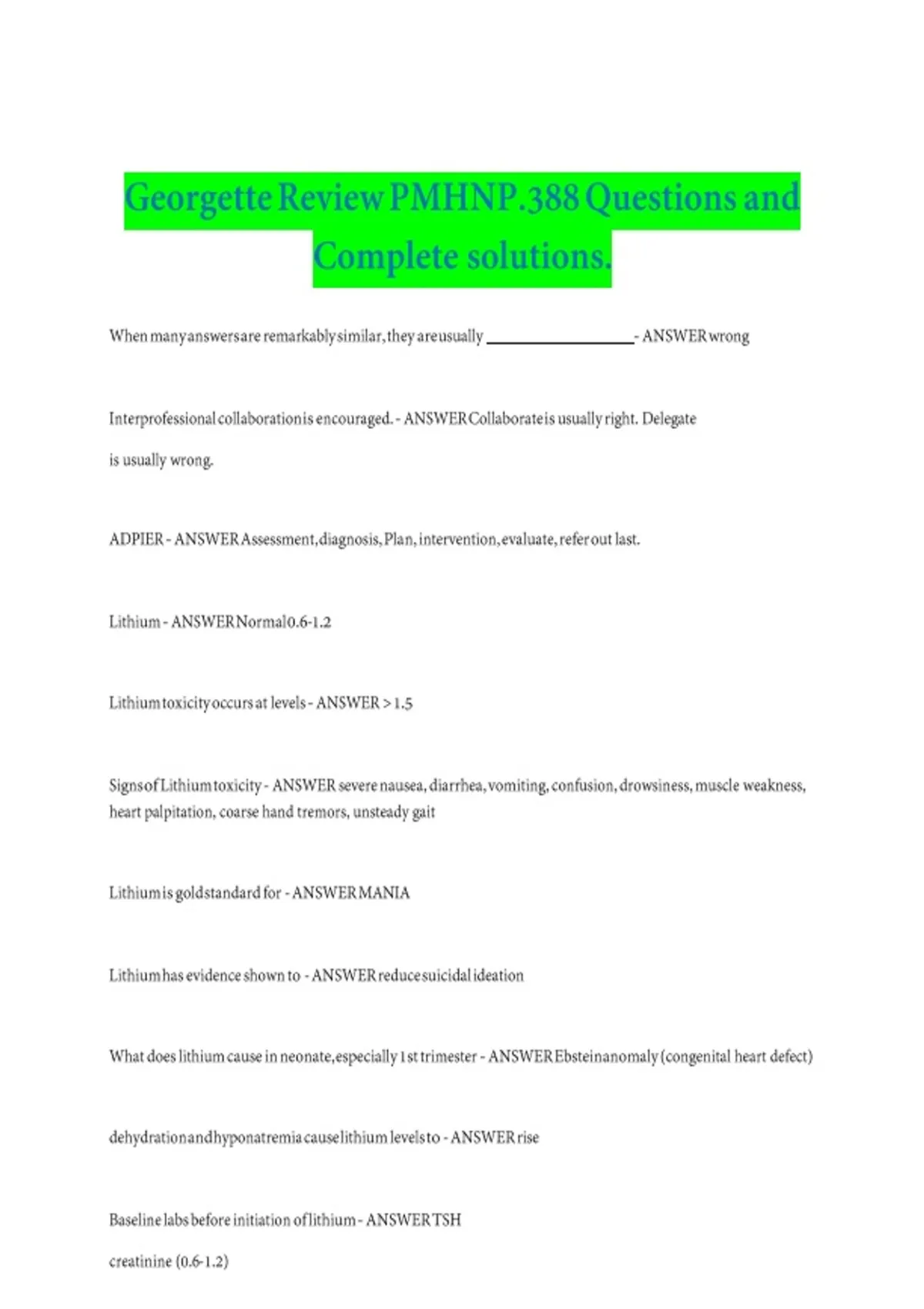 Georgette Review PMHNP.388 Questions and Complete solutions.

When many answers are remarkably similar, they are usually ____________ - ANSWER wrong

Interprofessional collaboration is encouraged. - ANSWER Collaborate is usually right. Delegate is usually wrong.

ADPIER - ANSWER Assessment, diagnosis, Plan, intervention, evaluate, refer out last.

Lithium - ANSWER Normal 0.6-1.2

Lithium toxicity occurs at levels - ANSWER > 1.5

Signs of Lithium toxicity - ANSWER severe nausea, diarrhea, vomiting, confusion, drowsiness, muscle weakness, heart palpitation, coarse hand tremors, unsteady gait

Lithium is gold standard for - ANSWER MANIA

Lithium has evidence shown to - ANSWER reduce suicidal ideation

What does lithium cause in neonate, especially 1st trimester - ANSWER Ebstein anomaly (congenital heart defect)

dehydration and hyponatremia cause lithium levels to - ANSWER rise

Baseline labs before initiation of lithium - ANSWER TSH

creatinine (0.6-1.2)